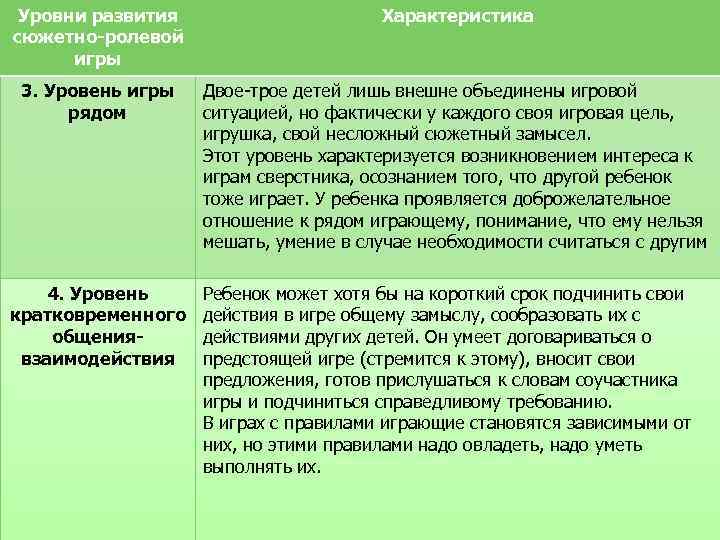 | Уровни развития сюжетно-ролевой игры | Характеристика |
|---|---|
| 3. Уровень игры рядом | Двое-трое детей лишь внешне объединены игровой ситуацией, но фактически у каждого своя игровая цель, игрушка, свой несложный сюжетный замысел. Этот уровень характеризуется возникновением интереса к играм сверстника, осознанием того, что другой ребенок тоже играет. У ребенка проявляется доброжелательное отношение к рядом играющему, понимание, что ему нельзя мешать, умение в случае необходимости считаться с другим |
| 4. Уровень кратковременного общения-взаимодействия | Ребенок может хотя бы на короткий срок подчинить свои действия в игре общему замыслу, сообразовать их с действиями других детей. Он умеет договариваться о предстоящей игре (стремится к этому), вносит свои предложения, готов прислушаться к словам соучастника игры и подчиниться справедливому требованию. В играх с правилами играющие становятся зависимыми от них, но этими правилами надо овладеть, надо уметь выполнять их. |